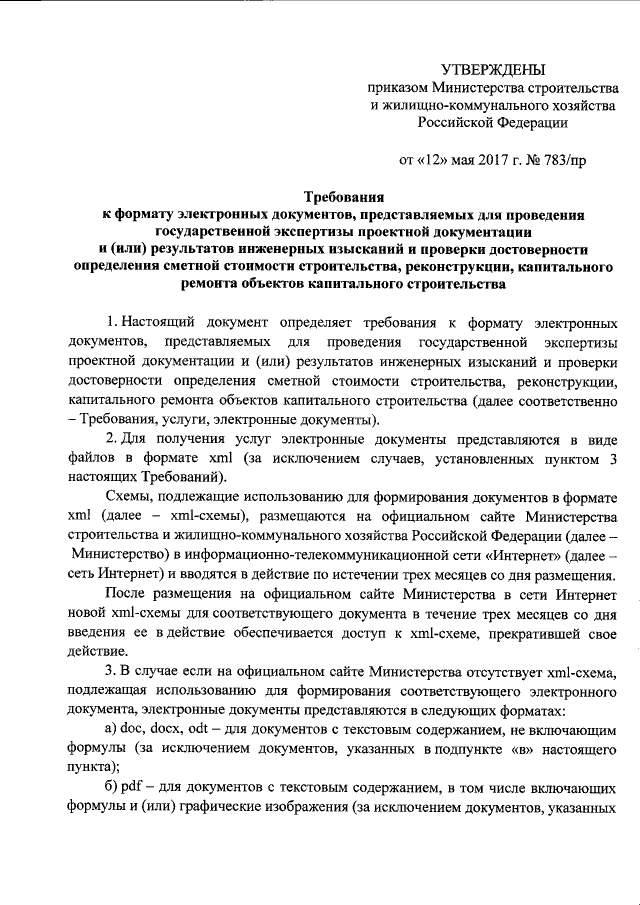 УТВЕРЖДЕНЫ
приказом Министерства строительства и жилищно-коммунального хозяйства Российской Федерации

от «12» мая 2017 г. № 783/пр

Требования
к формату электронных документов, представляемых для проведения государственной экспертизы проектной документации и (или) результатов инженерных изысканий и проверки достоверности определения сметной стоимости строительства, реконструкции, капитального ремонта объектов капитального строительства

1. Настоящий документ определяет требования к формату электронных документов, представляемых для проведения государственной экспертизы проектной документации и (или) результатов инженерных изысканий и проверки достоверности определения сметной стоимости строительства, реконструкции, капитального ремонта объектов капитального строительства (далее соответственно – Требования, услуги, электронные документы).

2. Для получения услуг электронные документы представляются в виде файлов в формате xml (за исключением случаев, установленных пунктом 3 настоящих Требований).

Схемы, подлежащие использованию для формирования документов в формате xml (далее – xml-схемы), размещаются на официальном сайте Министерства строительства и жилищно-коммунального хозяйства Российской Федерации (далее – Министерство) в информационно-телекоммуникационной сети «Интернет» (далее – сеть Интернет) и вводятся в действие по истечении трех месяцев со дня размещения.

После размещения на официальном сайте Министерства в сети Интернет новой xml-схемы для соответствующего документа в течение трех месяцев со дня введения ее в действие обеспечивается доступ к xml-схеме, прекратившей свое действие.

3. В случае если на официальном сайте Министерства отсутствует xml-схема, подлежащая использованию для формирования соответствующего электронного документа, электронные документы представляются в следующих форматах:

а) doc, docx, odt – для документов с текстовым содержанием, не включающим формулы (за исключением документов, указанных в подпункте «в» настоящего пункта);

б) pdf – для документов с текстовым содержанием, в том числе включающих формулы и (или) графические изображения (за исключением документов, указанных